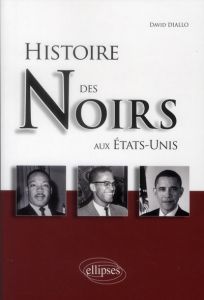 David DIALLO

HISTOIRE DES NOIRS AUX ÉTATS-UNIS

ellipses